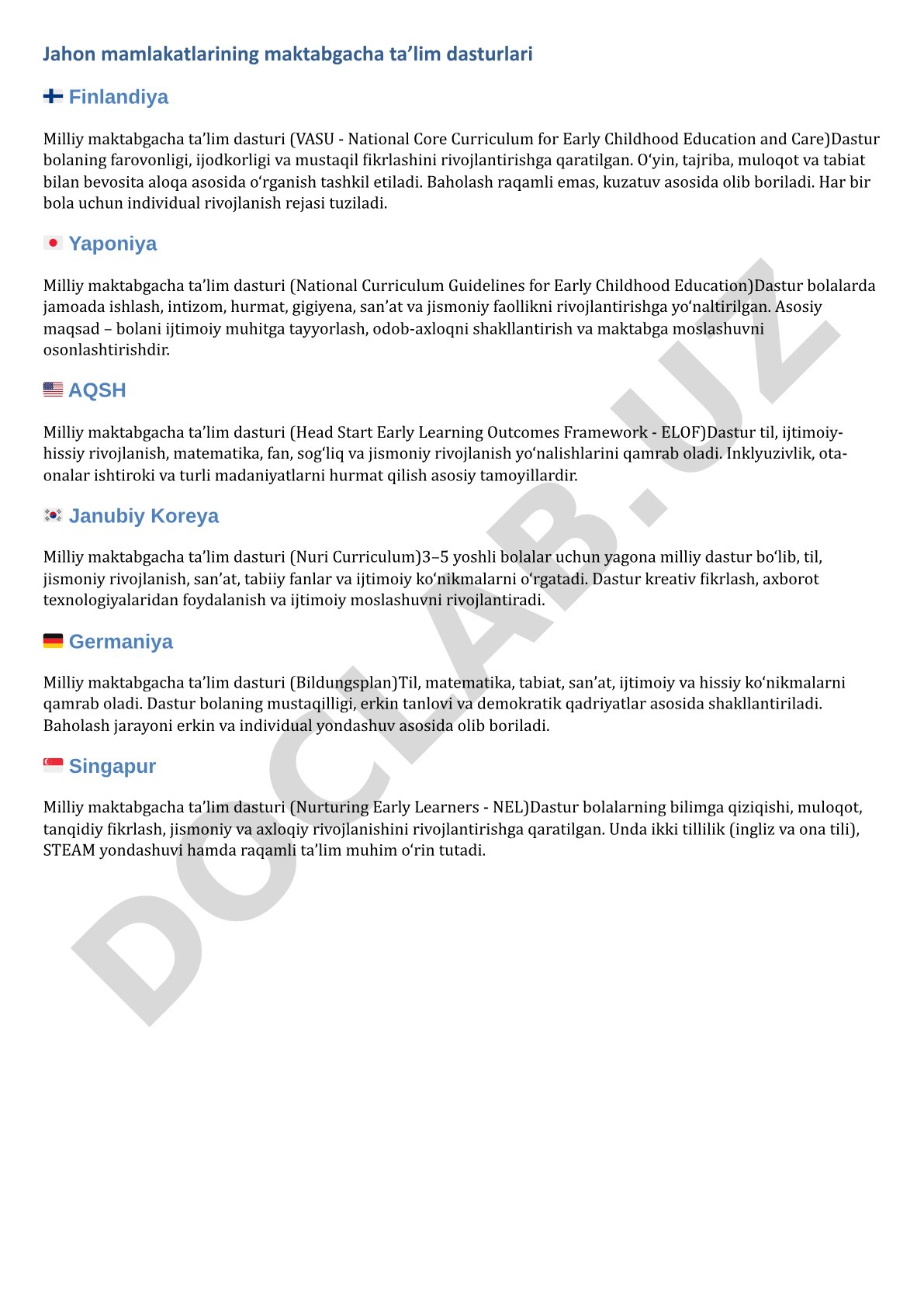 Jahon mamlakatlarining maktabgacha ta’lim dasturlari

Finlandiya

Milliy maktabgacha ta’lim dasturi (VASU - National Core Curriculum for Early Childhood Education and Care)Dastur bolaning farovonligi, ijodkorligi va mustaqil fikrlashini rivojlantirishga qaratilgan. O‘yin, tajriba, muloqot va tabiat bilan bevosita aloqa asosida o‘rganish tashkil etiladi. Baholash raqamli emas, kuzatuv asosida olib boriladi. Har bir bola uchun individual rivojlanish rejasi tuziladi.

Yaponiya

Milliy maktabgacha ta’lim dasturi (National Curriculum Guidelines for Early Childhood Education)Dastur bolalarda jamoada ishlash, intizom, hurmat, gigiyena, san’at va jismoniy faollikni rivojlantirishga yo‘naltirilgan. Asosiy maqsad – bolani ijtimoiy muhitga tayyorlash, odob-axloqni shakllantirish va maktabga moslashuvni osonlashtirishdir.

AQSH

Milliy maktabgacha ta’lim dasturi (Head Start Early Learning Outcomes Framework - ELOF)Dastur til, ijtimoiy-hissiy rivojlanish, matematika, fan, sog‘liq va jismoniy rivojlanish yo‘nalishlarini qamrab oladi. Inklyuzivlik, ota-onalar ishtiroki va turli madaniyatlarni hurmat qilish asosiy tamoyillardir.

Janubiy Koreya

Milliy maktabgacha ta’lim dasturi (Nuri Curriculum)3–5 yoshli bolalar uchun yagona milliy dastur bo‘lib, til, jismoniy rivojlanish, san’at, tabiiy fanlar va ijtimoiy ko‘nikmalarni o‘rgatadi. Dastur kreativ fikrlash, axborot texnologiyalaridan foydalanish va ijtimoiy moslashuvni rivojlantiradi.

Germaniya

Milliy maktabgacha ta’lim dasturi (Bildungsplan)Til, matematika, tabiat, san’at, ijtimoiy va hissiy ko‘nikmalarni qamrab oladi. Dastur bolaning mustaqilligi, erkin tanlovi va demokratik qadriyatlar asosida shakllantiriladi. Baholash jarayoni erkin va individual yondashuv asosida olib boriladi.

Singapur

Milliy maktabgacha ta’lim dasturi (Nurturing Early Learners - NEL)Dastur bolalarning bilimga qiziqishi, muloqot, tanqidiy fikrlash, jismoniy va axloqiy rivojlanishini rivojlantirishga qaratilgan. Unda ikki tillilik (ingliz va ona tili), STEAM yondashuvi hamda raqamli ta’lim muhim o‘rin tutadi.

DOCLAB.UZ